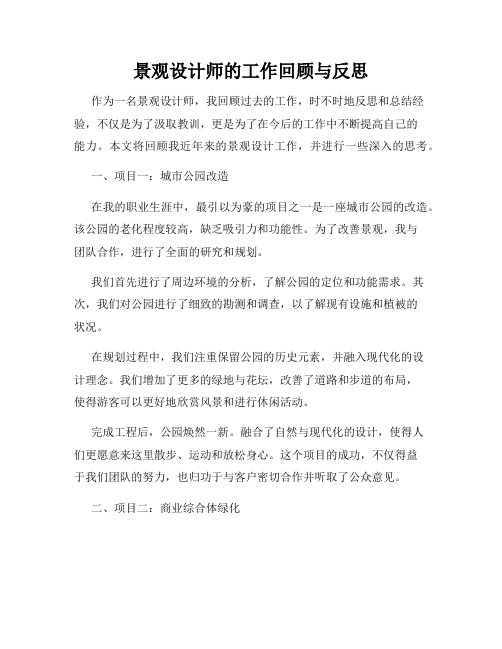 景观设计师的工作回顾与反思

作为一名景观设计师，我回顾过去的工作，时不时地反思和总结经验，不仅是为了汲取教训，更是为了在今后的工作中不断提高自己的能力。本文将回顾我近年来的景观设计工作，并进行一些深入的思考。

一、项目一：城市公园改造

在我的职业生涯中，最引以为豪的项目之一是一座城市公园的改造。该公园的老化程度较高，缺乏吸引力和功能性。为了改善景观，我与团队合作，进行了全面的研究和规划。

我们首先进行了周边环境的分析，了解公园的定位和功能需求。其次，我们对公园进行了细致的勘测和调查，以了解现有设施和植被的状况。

在规划过程中，我们注重保留公园的历史元素，并融入现代化的设计理念。我们增加了更多的绿地与花坛，改善了道路和步道的布局，使得游客可以更好地欣赏风景和进行休闲活动。

完成工程后，公园焕然一新。融合了自然与现代化的设计，使得人们更愿意来这里散步、运动和放松身心。这个项目的成功，不仅得益于我们团队的努力，也归功于与客户密切合作并听取了公众意见。

二、项目二：商业综合体绿化